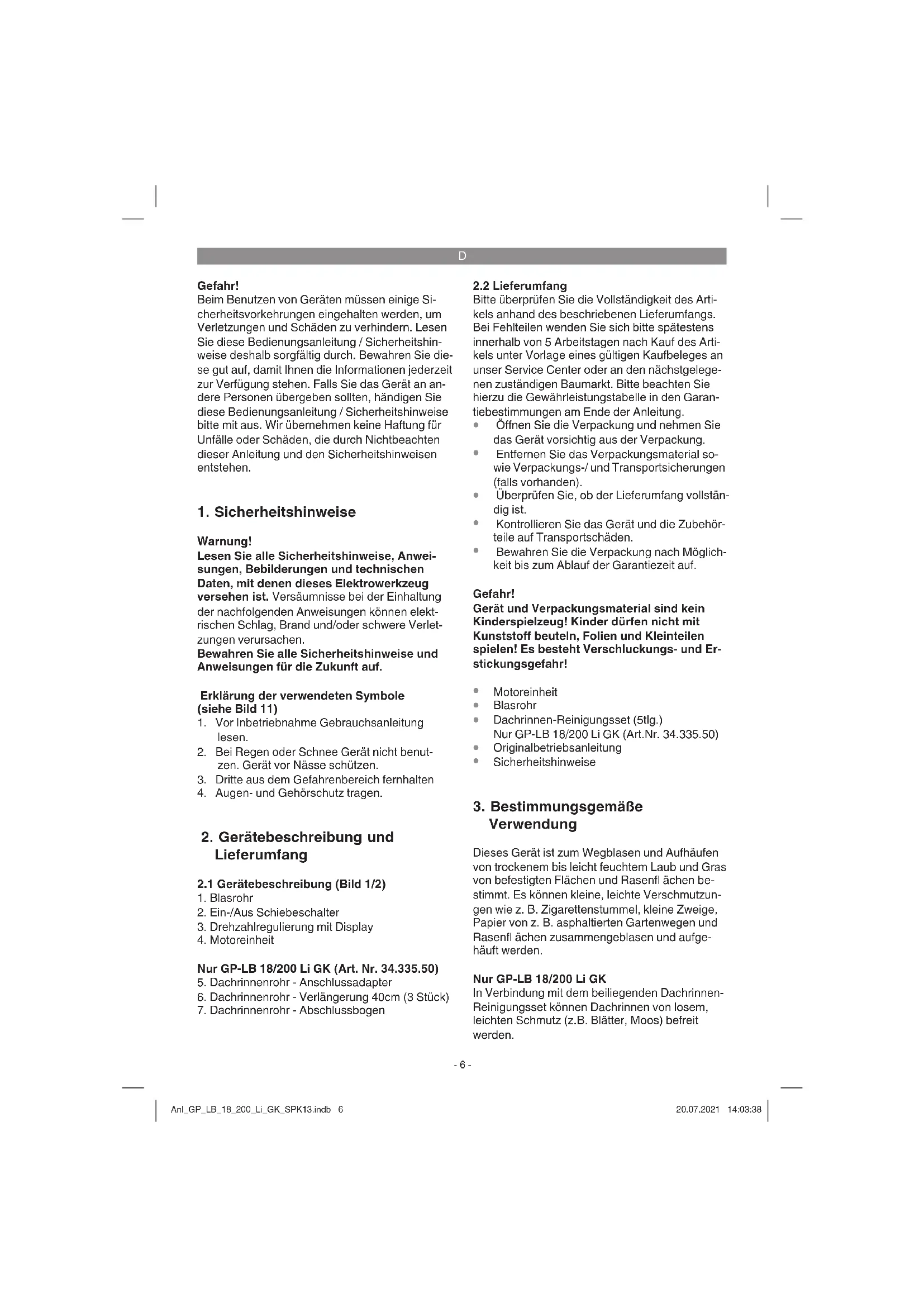 D

Gefahr!
Beim Benutzen von Geräten müssen einige Sicherheitsvorkehrungen eingehalten werden, um Verletzungen und Schäden zu verhindern. Lesen Sie diese Bedienungsanleitung / Sicherheitshinweise deshalb sorgfältig durch. Bewahren Sie diese gut auf, damit Ihnen die Informationen jederzeit zur Verfügung stehen. Falls Sie das Gerät an andere Personen übergeben sollten, händigen Sie diese Bedienungsanleitung / Sicherheitshinweise bitte mit aus. Wir übernehmen keine Haftung für Unfälle oder Schäden, die durch Nichtbeachten dieser Anleitung und den Sicherheitshinweisen entstehen.

1. Sicherheitshinweise

Warnung!
Lesen Sie alle Sicherheitshinweise, Anweisungen, Bebilderungen und technischen Daten, mit denen dieses Elektrowerkzeug versehen ist. Versäumnisse bei der Einhaltung der nachfolgenden Anweisungen können elektrischen Schlag, Brand und/oder schwere Verletzungen verursachen.
Bewahren Sie alle Sicherheitshinweise und Anweisungen für die Zukunft auf.

Erklärung der verwendeten Symbole (siehe Bild 11)
1. Vor Inbetriebnahme Gebrauchsanleitung lesen.
2. Bei Regen oder Schnee Gerät nicht benutzen. Gerät vor Nässe schützen.
3. Dritte aus dem Gefahrenbereich fernhalten
4. Augen- und Gehörschutz tragen.

2. Gerätebeschreibung und Lieferumfang

2.1 Gerätebeschreibung (Bild 1/2)
1. Blasrohr
2. Ein-/Aus Schiebeschalter
3. Drehzahlregulierung mit Display
4. Motoreinheit

Nur GP-LB 18/200 Li GK (Art. Nr. 34.335.50)
5. Dachrinnenrohr - Anschlussadapter
6. Dachrinnenrohr - Verlängerung 40cm (3 Stück)
7. Dachrinnenrohr - Abschlussbogen

2.2 Lieferumfang
Bitte überprüfen Sie die Vollständigkeit des Artikels anhand des beschriebenen Lieferumfangs. Bei Fehlteilen wenden Sie sich bitte spätestens innerhalb von 5 Arbeitstagen nach Kauf des Artikels unter Vorlage eines gültigen Kaufbeleges an unser Service Center oder an den nächstgelegenen zuständigen Baumarkt. Bitte beachten Sie hierzu die Gewährleistungstabelle in den Garantiebestimmungen am Ende der Anleitung.
• Öffnen Sie die Verpackung und nehmen Sie das Gerät vorsichtig aus der Verpackung.
• Entfernen Sie das Verpackungsmaterial sowie Verpackungs-/ und Transportsicherungen (falls vorhanden).
• Überprüfen Sie, ob der Lieferumfang vollständig ist.
• Kontrollieren Sie das Gerät und die Zubehörteile auf Transportschäden.
• Bewahren Sie die Verpackung nach Möglichkeit bis zum Ablauf der Garantiezeit auf.

Gefahr!
Gerät und Verpackungsmaterial sind kein Kinderspielzeug! Kinder dürfen nicht mit Kunststoff beuteln, Folien und Kleinteilen spielen! Es besteht Verschluckungs- und Erstickungsgefahr!

• Motoreinheit
• Blasrohr
• Dachrinnen-Reinigungsset (5tlg.)
Nur GP-LB 18/200 Li GK (Art.Nr. 34.335.50)
• Originalbetriebsanleitung
• Sicherheitshinweise

3. Bestimmungsgemäße Verwendung

Dieses Gerät ist zum Wegblasen und Aufhäufen von trockenem bis leicht feuchtem Laub und Gras von befestigten Flächen und Rasenfl ächen bestimmt. Es können kleine, leichte Verschmutzungen wie z. B. Zigarettenstummel, kleine Zweige, Papier von z. B. asphaltierten Gartenwegen und Rasenfl ächen zusammengeblasen und aufgehäuft werden.

Nur GP-LB 18/200 Li GK
In Verbindung mit dem beiliegenden Dachrinnen-Reinigungsset können Dachrinnen von losem, leichten Schmutz (z.B. Blätter, Moos) befreit werden.

- 6 -

Anl_GP_LB_18_200_Li_GK_SPK13.indb 6 20.07.2021 14:03:38